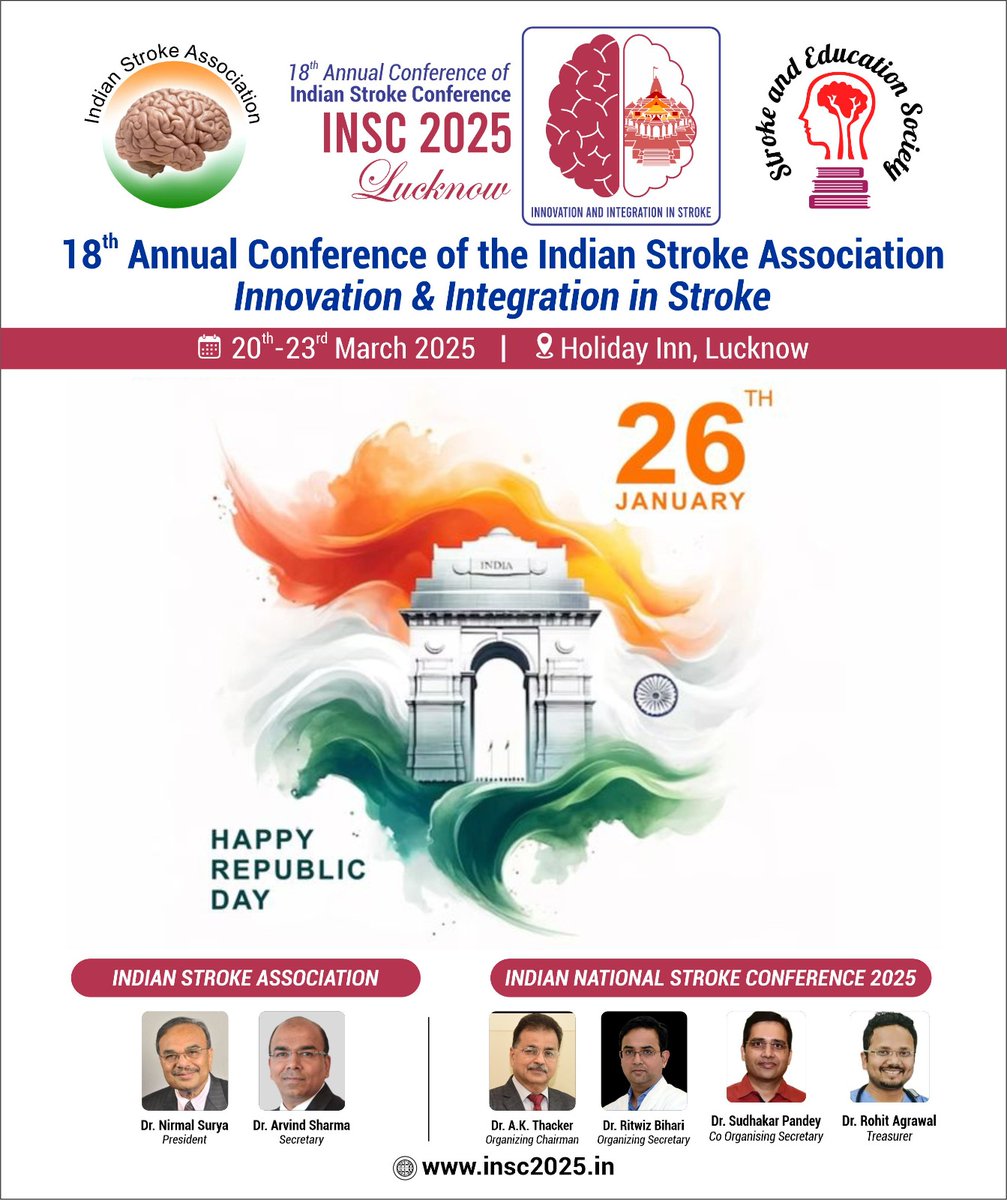 Indian Stroke Association

$18^{th}$ Annual Conference of
Indian Stroke Conference
INSC 2025
Lucknow

INNOVATION AND INTEGRATION IN STROKE

Stroke and Education Society

$18^{th}$ Annual Conference of the Indian Stroke Association
Innovation & Integration in Stroke

$20^{th}$-$23^{rd}$ March 2025 | Holiday Inn, Lucknow

$26^{TH}$
JANUARY

INDIA

HAPPY
REPUBLIC
DAY

INDIAN STROKE ASSOCIATION

Dr. Nirmal Surya
President

Dr. Arvind Sharma
Secretary

INDIAN NATIONAL STROKE CONFERENCE 2025

Dr. A.K. Thacker
Organizing Chairman

Dr. Ritwiz Bihari
Organizing Secretary

Dr. Sudhakar Pandey
Co Organising Secretary

Dr. Rohit Agrawal
Treasurer

www.insc2025.in